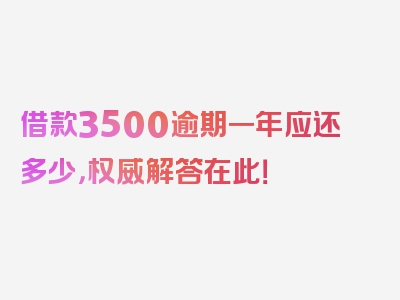 借款3500逾期一年应还多少,权威解答在此!